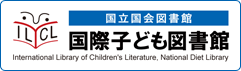 ILCL

国立国会図書館

国際子ども図書館

International Library of Children's Literature, National Diet Library